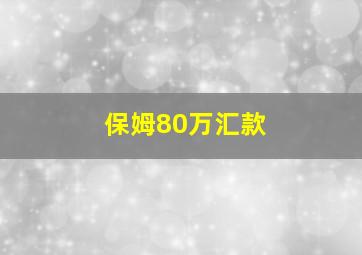 保姆80万汇款